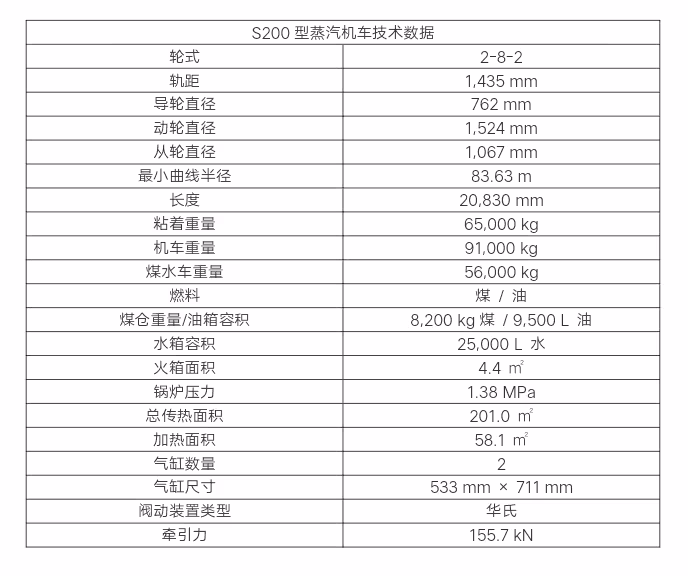 | S200 型蒸汽机车技术数据 | |
|---|---|
| 轮式 | 2-8-2 |
| 轨距 | 1,435 mm |
| 导轮直径 | 762 mm |
| 动轮直径 | 1,524 mm |
| 从轮直径 | 1,067 mm |
| 最小曲线半径 | 83.63 m |
| 长度 | 20,830 mm |
| 粘着重量 | 65,000 kg |
| 机车重量 | 91,000 kg |
| 煤水车重量 | 56,000 kg |
| 燃料 | 煤 / 油 |
| 煤仓重量/油箱容积 | 8,200 kg 煤 / 9,500 L 油 |
| 水箱容积 | 25,000 L 水 |
| 火箱面积 | 4.4 $m^2$ |
| 锅炉压力 | 1.38 MPa |
| 总传热面积 | 201.0 $m^2$ |
| 加热面积 | 58.1 $m^2$ |
| 气缸数量 | 2 |
| 气缸尺寸 | 533 mm × 711 mm |
| 阀动装置类型 | 华氏 |
| 牵引力 | 155.7 kN |